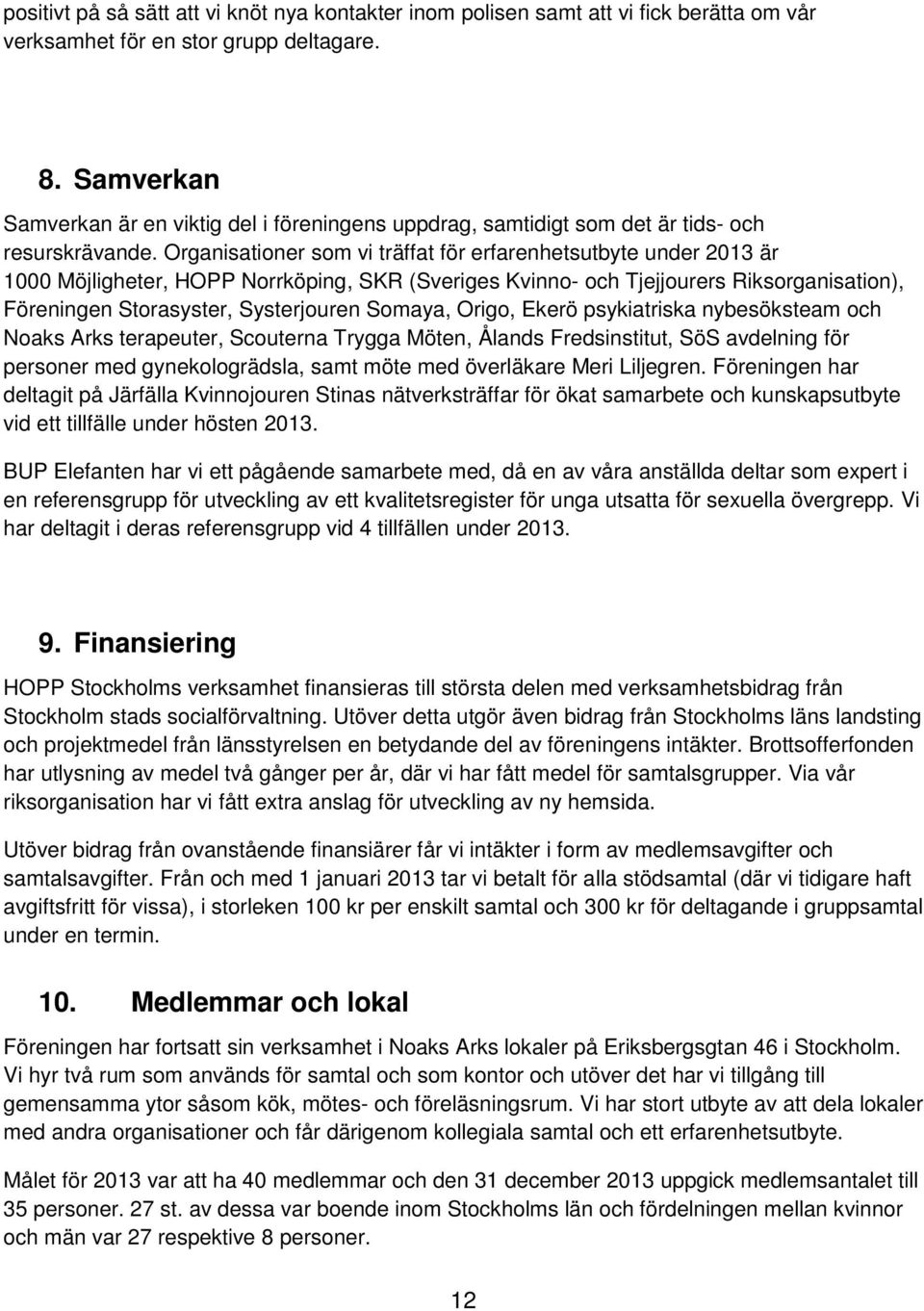 positivt på så sätt att vi knöt nya kontakter inom polisen samt att vi fick berätta om vår verksamhet för en stor grupp deltagare.

8. Samverkan

Samverkan är en viktig del i föreningens uppdrag, samtidigt som det är tids- och resurskrävande. Organisationer som vi träffat för erfarenhetsutbyte under 2013 är 1000 Möjligheter, HOPP Norrköping, SKR (Sveriges Kvinno- och Tjejjourers Riksorganisation), Föreningen Storasyster, Systerjouren Somaya, Origo, Ekerö psykiatriska nybesöksteam och Noaks Arks terapeuter, Scouterna Trygga Möten, Ålands Fredsinstitut, SöS avdelning för personer med gynekologrädsla, samt möte med överläkare Meri Liljegren. Föreningen har deltagit på Järfälla Kvinnojouren Stinas nätverksträffar för ökat samarbete och kunskapsutbyte vid ett tillfälle under hösten 2013.

BUP Elefanten har vi ett pågående samarbete med, då en av våra anställda deltar som expert i en referensgrupp för utveckling av ett kvalitetsregister för unga utsatta för sexuella övergrepp. Vi har deltagit i deras referensgrupp vid 4 tillfällen under 2013.

9. Finansiering

HOPP Stockholms verksamhet finansieras till största delen med verksamhetsbidrag från Stockholm stads socialförvaltning. Utöver detta utgör även bidrag från Stockholms läns landsting och projektmedel från länsstyrelsen en betydande del av föreningens intäkter. Brottsofferfonden har utlysning av medel två gånger per år, där vi har fått medel för samtalsgrupper. Via vår riksorganisation har vi fått extra anslag för utveckling av ny hemsida.

Utöver bidrag från ovanstående finansiärer får vi intäkter i form av medlemsavgifter och samtalsavgifter. Från och med 1 januari 2013 tar vi betalt för alla stödsamtal (där vi tidigare haft avgiftsfritt för vissa), i storleken 100 kr per enskilt samtal och 300 kr för deltagande i gruppsamtal under en termin.

10. Medlemmar och lokal

Föreningen har fortsatt sin verksamhet i Noaks Arks lokaler på Eriksbergsgtan 46 i Stockholm. Vi hyr två rum som används för samtal och som kontor och utöver det har vi tillgång till gemensamma ytor såsom kök, mötes- och föreläsningsrum. Vi har stort utbyte av att dela lokaler med andra organisationer och får därigenom kollegiala samtal och ett erfarenhetsutbyte.

Målet för 2013 var att ha 40 medlemmar och den 31 december 2013 uppgick medlemsantalet till 35 personer. 27 st. av dessa var boende inom Stockholms län och fördelningen mellan kvinnor och män var 27 respektive 8 personer.

12